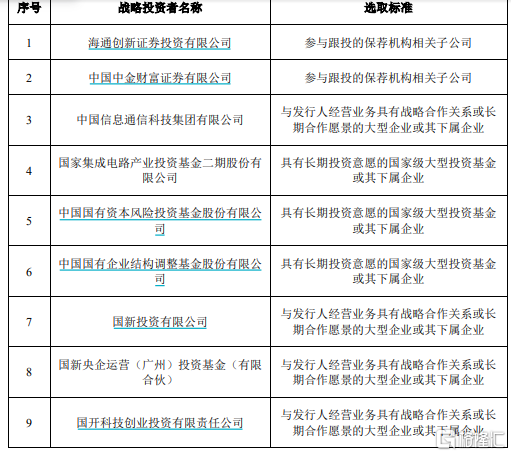 | 序号 | 战略投资者名称 | 选取标准 |
|---|---|---|
| 1 | 海通创新证券投资有限公司 | 参与跟投的保荐机构相关子公司 |
| 2 | 中国中金财富证券有限公司 | 参与跟投的保荐机构相关子公司 |
| 3 | 中国信息通信科技集团有限公司 | 与发行人经营业务具有战略合作关系或长期合作愿景的大型企业或其下属企业 |
| 4 | 国家集成电路产业投资基金二期股份有限公司 | 具有长期投资意愿的国家级大型投资基金或其下属企业 |
| 5 | 中国国有资本风险投资基金股份有限公司 | 具有长期投资意愿的国家级大型投资基金或其下属企业 |
| 6 | 中国国有企业结构调整基金股份有限公司 | 具有长期投资意愿的国家级大型投资基金或其下属企业 |
| 7 | 国新投资有限公司 | 与发行人经营业务具有战略合作关系或长期合作愿景的大型企业或其下属企业 |
| 8 | 国新央企运营（广州）投资基金（有限合伙） | 与发行人经营业务具有战略合作关系或长期合作愿景的大型企业或其下属企业 |
| 9 | 国开科技创业投资有限责任公司 | 与发行人经营业务具有战略合作关系或长期合作愿景的大型企业或其下属企业 |

格隆汇